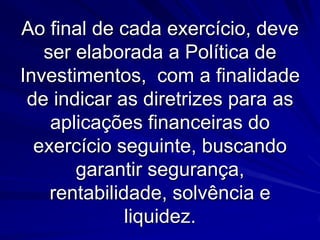 Ao final de cada exercício, deve ser elaborada a Política de Investimentos,  com a finalidade de indicar as diretrizes para as aplicações financeiras do exercício seguinte, buscando garantir segurança, rentabilidade, solvência e liquidez.